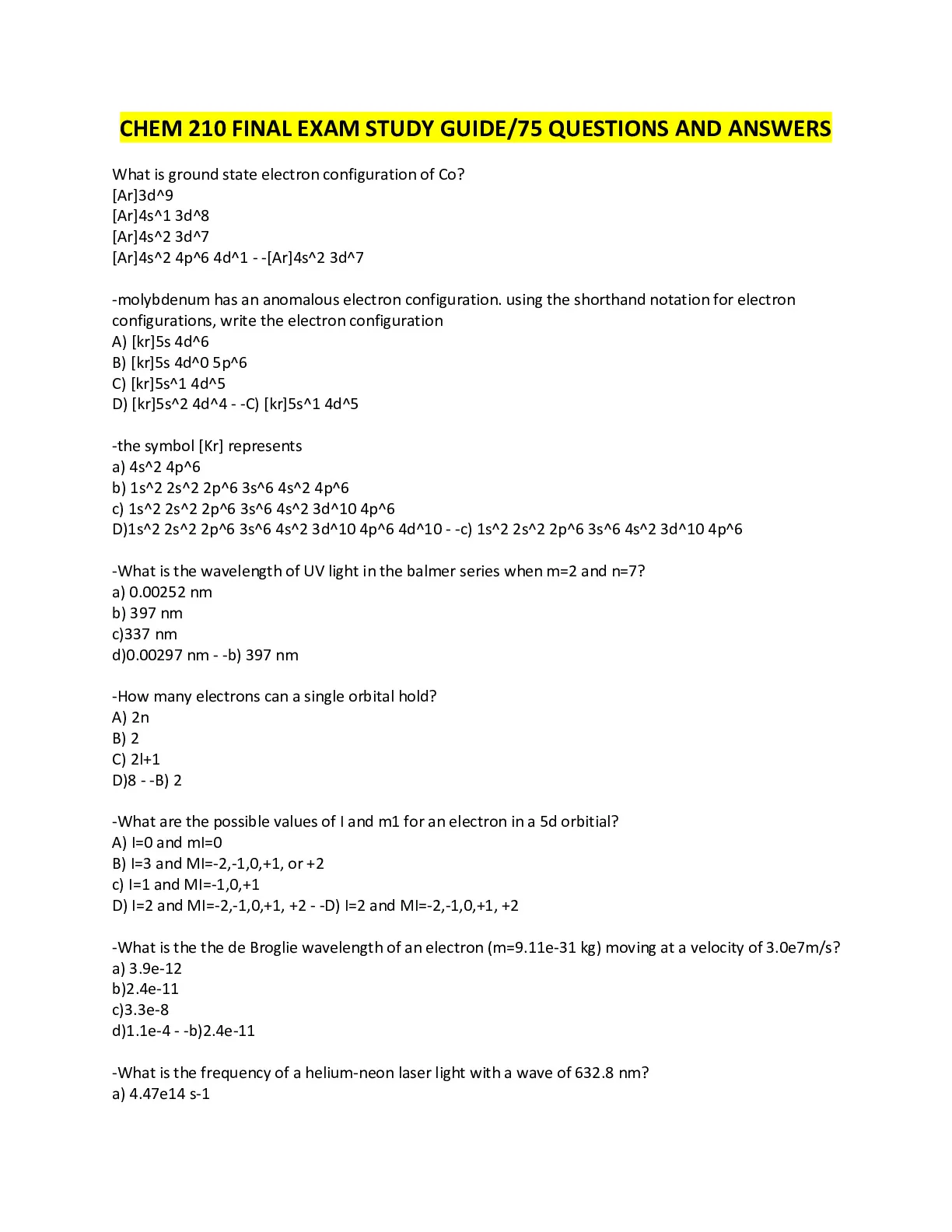 CHEM 210 FINAL EXAM STUDY GUIDE/75 QUESTIONS AND ANSWERS

What is ground state electron configuration of Co?
[Ar]3d^9
[Ar]4s^1 3d^8
[Ar]4s^2 3d^7
[Ar]4s^2 4p^6 4d^1 - -[Ar]4s^2 3d^7

-molybdenum has an anomalous electron configuration. using the shorthand notation for electron configurations, write the electron configuration
A) [kr]5s 4d^6
B) [kr]5s 4d^0 5p^6
C) [kr]5s^1 4d^5
D) [kr]5s^2 4d^4 - -C) [kr]5s^1 4d^5

-the symbol [Kr] represents
a) 4s^2 4p^6
b) 1s^2 2s^2 2p^6 3s^6 4s^2 4p^6
c) 1s^2 2s^2 2p^6 3s^6 4s^2 3d^10 4p^6
D)1s^2 2s^2 2p^6 3s^6 4s^2 3d^10 4p^6 4d^10 - -c) 1s^2 2s^2 2p^6 3s^6 4s^2 3d^10 4p^6

-What is the wavelength of UV light in the balmer series when m=2 and n=7?
a) 0.00252 nm
b) 397 nm
c)337 nm
d)0.00297 nm - -b) 397 nm

-How many electrons can a single orbital hold?
A) 2n
B) 2
C) 2l+1
D)8 - -B) 2

-What are the possible values of I and m1 for an electron in a 5d orbitial?
A) I=0 and mI=0
B) I=3 and MI=-2,-1,0,+1, or +2
c) I=1 and MI=-1,0,+1
D) I=2 and MI=-2,-1,0,+1, +2 - -D) I=2 and MI=-2,-1,0,+1, +2

-What is the the de Broglie wavelength of an electron (m=9.11e-31 kg) moving at a velocity of 3.0e7m/s?
a) 3.9e-12
b)2.4e-11
c)3.3e-8
d)1.1e-4 - -b)2.4e-11

-What is the frequency of a helium-neon laser light with a wave of 632.8 nm?
a) 4.47e14 s-1